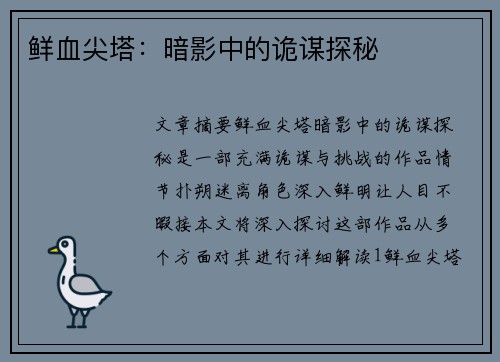 鲜血尖塔：暗影中的诡谋探秘

文章摘要鲜血尖塔暗影中的诡谋探秘是一部充满诡谋与挑战的作品情节扑朔迷离角色深入鲜明让人目不暇接本文将深入探讨这部作品从多个方面对其进行详细解读1鲜血尖塔